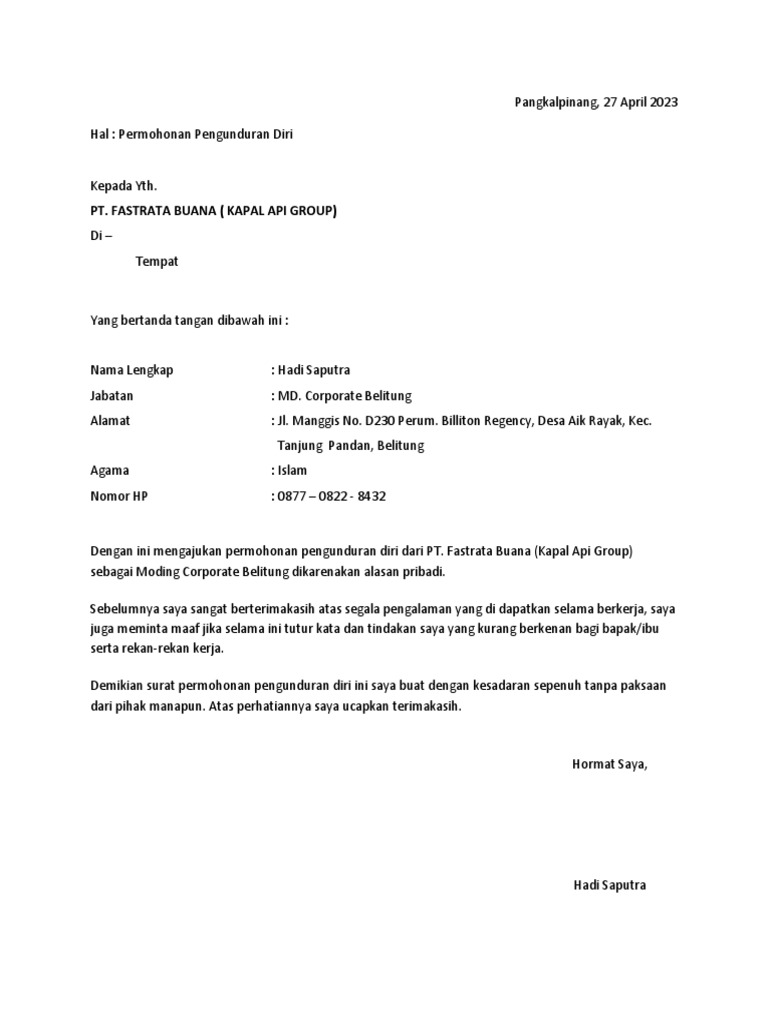 Pangkalpinang, 27 April 2023

Hal : Permohonan Pengunduran Diri

Kepada Yth.

PT. FASTRATA BUANA ( KAPAL API GROUP)

Di –

Tempat

Yang bertanda tangan dibawah ini :

Nama Lengkap : Hadi Saputra

Jabatan : MD. Corporate Belitung

Alamat : Jl. Manggis No. D230 Perum. Billiton Regency, Desa Aik Rayak, Kec. Tanjung Pandan, Belitung

Agama : Islam

Nomor HP : 0877 – 0822 - 8432

Dengan ini mengajukan permohonan pengunduran diri dari PT. Fastrata Buana (Kapal Api Group) sebagai Moding Corporate Belitung dikarenakan alasan pribadi.

Sebelumnya saya sangat berterimakasih atas segala pengalaman yang di dapatkan selama berkerja, saya juga meminta maaf jika selama ini tutur kata dan tindakan saya yang kurang berkenan bagi bapak/ibu serta rekan-rekan kerja.

Demikian surat permohonan pengunduran diri ini saya buat dengan kesadaran sepenuh tanpa paksaan dari pihak manapun. Atas perhatiannya saya ucapkan terimakasih.

Hormat Saya,

Hadi Saputra